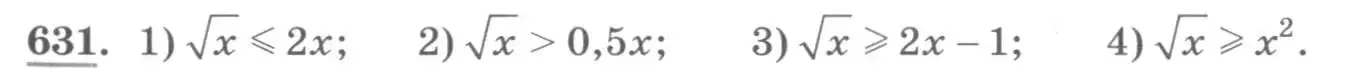 631. 1) $\sqrt{x} \leqslant 2x$; 2) $\sqrt{x} > 0,5x$; 3) $\sqrt{x} \geqslant 2x - 1$; 4) $\sqrt{x} \geqslant x^2$.